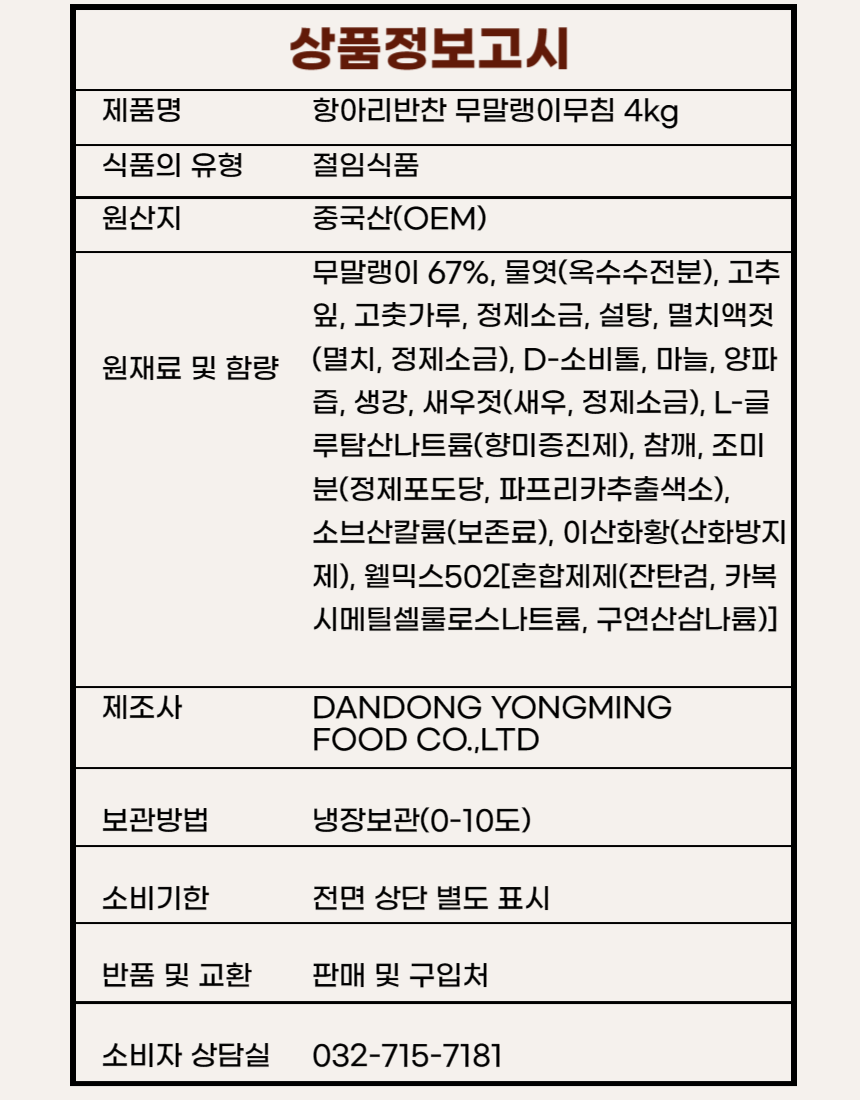 상품정보고시

| 제품명 | 항아리반찬 무말랭이무침 4kg |
|---|---|
| 식품의 유형 | 절임식품 |
| 원산지 | 중국산(OEM) |
| 원재료 및 함량 | 무말랭이 67%, 물엿(옥수수전분), 고추잎, 고춧가루, 정제소금, 설탕, 멸치액젓(멸치, 정제소금), D-소비톨, 마늘, 양파즙, 생강, 새우젓(새우, 정제소금), L-글루탐산나트륨(향미증진제), 참깨, 조미분(정제포도당, 파프리카추출색소), 소브산칼륨(보존료), 이산화황(산화방지제), 웰믹스502[혼합제제(잔탄검, 카복시메틸셀룰로스나트륨, 구연산삼나륨)] |
| 제조사 | DANDONG YONGMING FOOD CO.,LTD |
| 보관방법 | 냉장보관(0-10도) |
| 소비기한 | 전면 상단 별도 표시 |
| 반품 및 교환 | 판매 및 구입처 |
| 소비자 상담실 | 032-715-7181 |